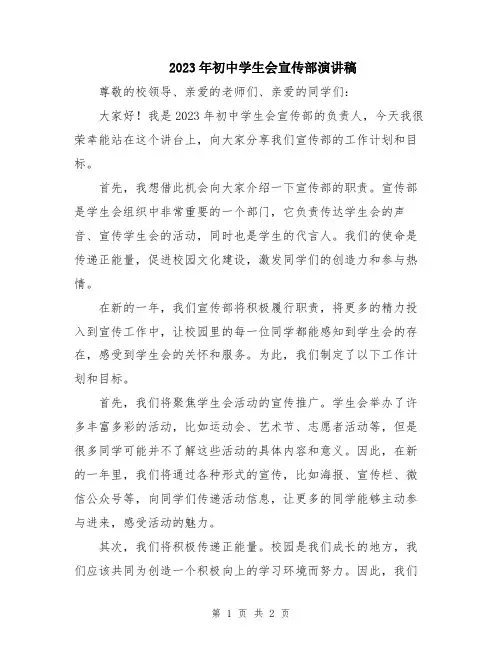 2023年初中学生会宣传部演讲稿

尊敬的校领导、亲爱的老师们、亲爱的同学们：

大家好！我是2023年初中学生会宣传部的负责人，今天我很荣幸能站在这个讲台上，向大家分享我们宣传部的工作计划和目标。

首先，我想借此机会向大家介绍一下宣传部的职责。宣传部是学生会组织中非常重要的一个部门，它负责传达学生会的声音、宣传学生会的活动，同时也是学生的代言人。我们的使命是传递正能量，促进校园文化建设，激发同学们的创造力和参与热情。

在新的一年，我们宣传部将积极履行职责，将更多的精力投入到宣传工作中，让校园里的每一位同学都能感知到学生会的存在，感受到学生会的关怀和服务。为此，我们制定了以下工作计划和目标。

首先，我们将聚焦学生会活动的宣传推广。学生会举办了许多丰富多彩的活动，比如运动会、艺术节、志愿者活动等，但是很多同学可能并不了解这些活动的具体内容和意义。因此，在新的一年里，我们将通过各种形式的宣传，比如海报、宣传栏、微信公众号等，向同学们传递活动信息，让更多的同学能够主动参与进来，感受活动的魅力。

其次，我们将积极传递正能量。校园是我们成长的地方，我们应该共同为创造一个积极向上的学习环境而努力。因此，我们

第 1 页 共 2 页